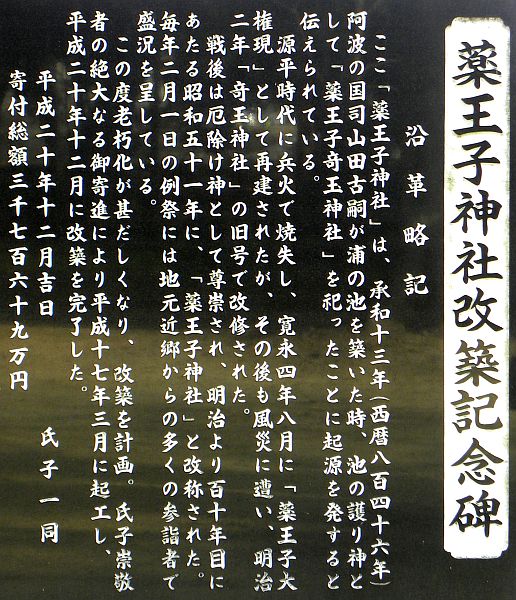 薬王子神社改築記念碑

沿革略記

ここ「薬王子神社」は、承和十三年(西暦八百四十六年)阿波の国司山田古嗣が浦の池を築いた時、池の護り神として「薬王子奇玉神社」を祀ったことに起源を発すると伝えられている。

源平時代に兵火で焼失し、寛永四年八月に「薬王子大権現」として再建されたが、その後も風災に遭い、明治二年「奇玉神社」の旧号で改修された。

戦後は厄除け神として尊崇され、明治より百十年目にあたる昭和五十一年に、「薬王子神社」と改称された。毎年二月一日の例祭には地元近郷からの多くの参詣者で盛況を呈している。

この度老朽化が甚だしくなり、改築を計画。氏子崇敬者の絶大なる御寄進により平成十七年三月に起工し、平成二十年十二月に改築を完了した。

平成二十年十二月吉日

氏子一同

寄付総額三千七百六十九万円